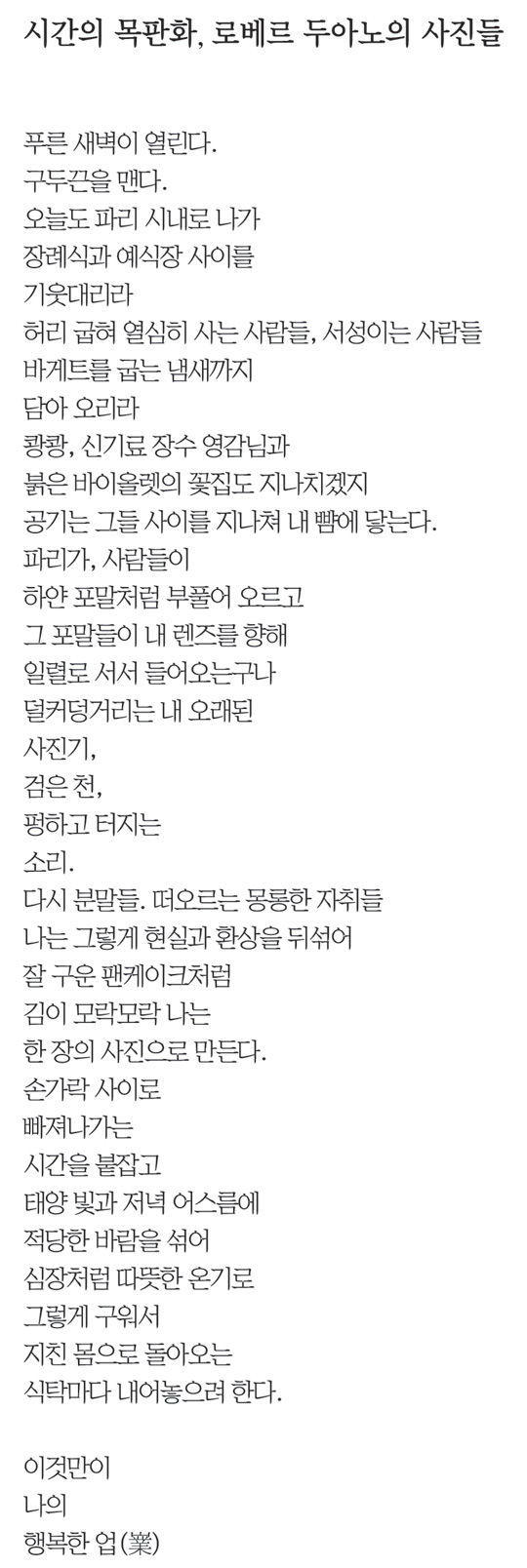 시간의 목판화, 로베르 두아노의 사진들

푸른 새벽이 열린다.
구두끈을 맨다.
오늘도 파리 시내로 나가
장례식과 예식장 사이를
기웃대리라
허리 굽혀 열심히 사는 사람들, 서성이는 사람들
바게트를 굽는 냄새까지
담아 오리라
쾅쾅, 신기료 장수 영감님과
붉은 바이올렛의 꽃집도 지나치겠지
공기는 그들 사이를 지나쳐 내 뺨에 닿는다.
파리가, 사람들이
하얀 포말처럼 부풀어 오르고
그 포말들이 내 렌즈를 향해
일렬로 서서 들어오는구나
덜커덩거리는 내 오래된
사진기,
검은 천,
펑하고 터지는
소리.
다시 분말들. 떠오르는 몽롱한 자취들
나는 그렇게 현실과 환상을 뒤섞어
잘 구운 팬케이크처럼
김이 모락모락 나는
한 장의 사진으로 만든다.
손가락 사이로
빠져나가는
시간을 붙잡고
태양 빛과 저녁 어스름에
적당한 바람을 섞어
심장처럼 따뜻한 온기로
그렇게 구워서
지친 몸으로 돌아오는
식탁마다 내어놓으려 한다.

이것만이
나의
행복한 업(業)